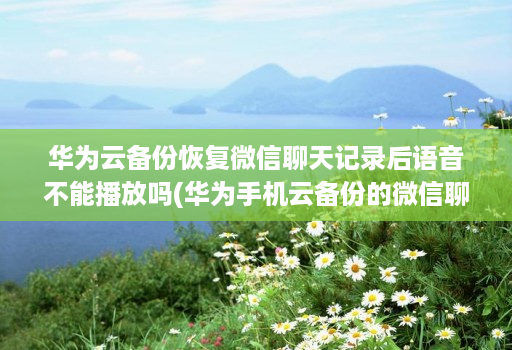 华为云备份恢复微信聊天记录后语音不能播放吗(华为手机云备份的微信聊